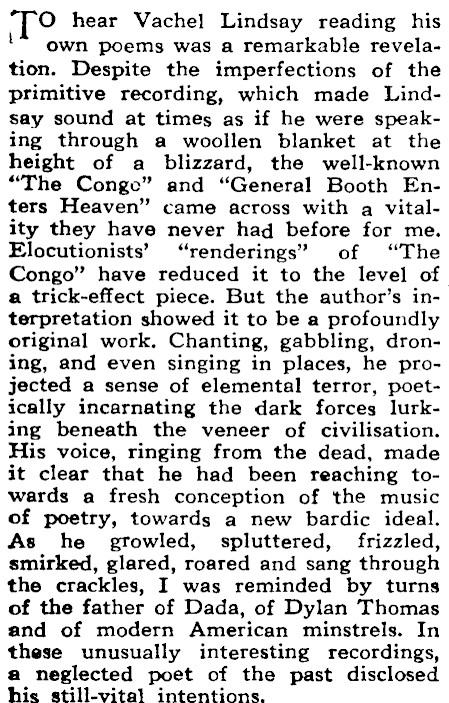 TO hear Vachel Lindsay reading his own poems was a remarkable revelation. Despite the imperfections of the primitive recording, which made Lindsay sound at times as if he were speaking through a woollen blanket at the height of a blizzard, the well-known "The Congo" and "General Booth Enters Heaven" came across with a vitality they have never had before for me. Elocutionists' "renderings" of "The Congo" have reduced it to the level of a trick-effect piece. But the author's interpretation showed it to be a profoundly original work. Chanting, gabbling, droning, and even singing in places, he projected a sense of elemental terror, poetically incarnating the dark forces lurking beneath the veneer of civilisation. His voice, ringing from the dead, made it clear that he had been reaching towards a fresh conception of the music of poetry, towards a new bardic ideal. As he growled, spluttered, frizzled, smirked, glared, roared and sang through the crackles, I was reminded by turns of the father of Dada, of Dylan Thomas and of modern American minstrels. In these unusually interesting recordings, a neglected poet of the past disclosed his still-vital intentions.